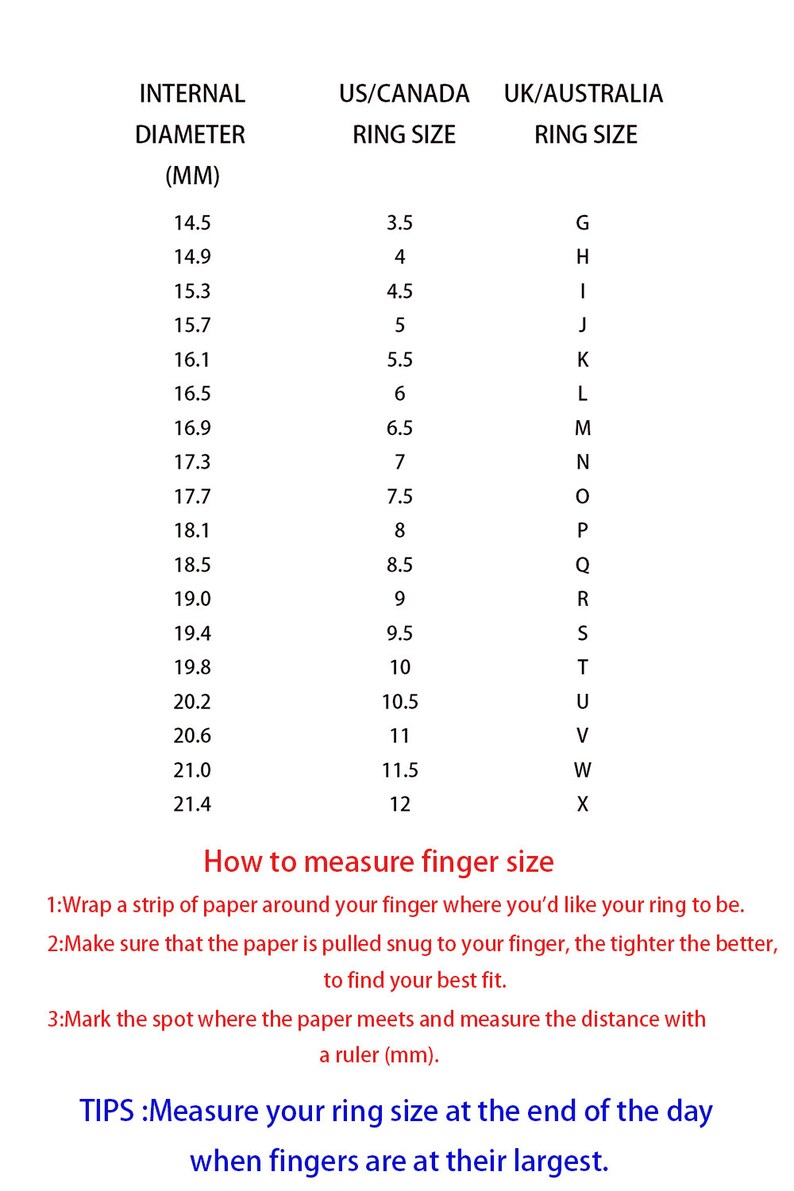 | INTERNAL DIAMETER (MM) | US/CANADA RING SIZE | UK/AUSTRALIA RING SIZE |
|---|---|---|
| 14.5 | 3.5 | G |
| 14.9 | 4 | H |
| 15.3 | 4.5 | I |
| 15.7 | 5 | J |
| 16.1 | 5.5 | K |
| 16.5 | 6 | L |
| 16.9 | 6.5 | M |
| 17.3 | 7 | N |
| 17.7 | 7.5 | O |
| 18.1 | 8 | P |
| 18.5 | 8.5 | Q |
| 19.0 | 9 | R |
| 19.4 | 9.5 | S |
| 19.8 | 10 | T |
| 20.2 | 10.5 | U |
| 20.6 | 11 | V |
| 21.0 | 11.5 | W |
| 21.4 | 12 | X |

How to measure finger size

1:Wrap a strip of paper around your finger where you'd like your ring to be.

2:Make sure that the paper is pulled snug to your finger, the tighter the better, to find your best fit.

3:Mark the spot where the paper meets and measure the distance with a ruler (mm).

TIPS :Measure your ring size at the end of the day when fingers are at their largest.